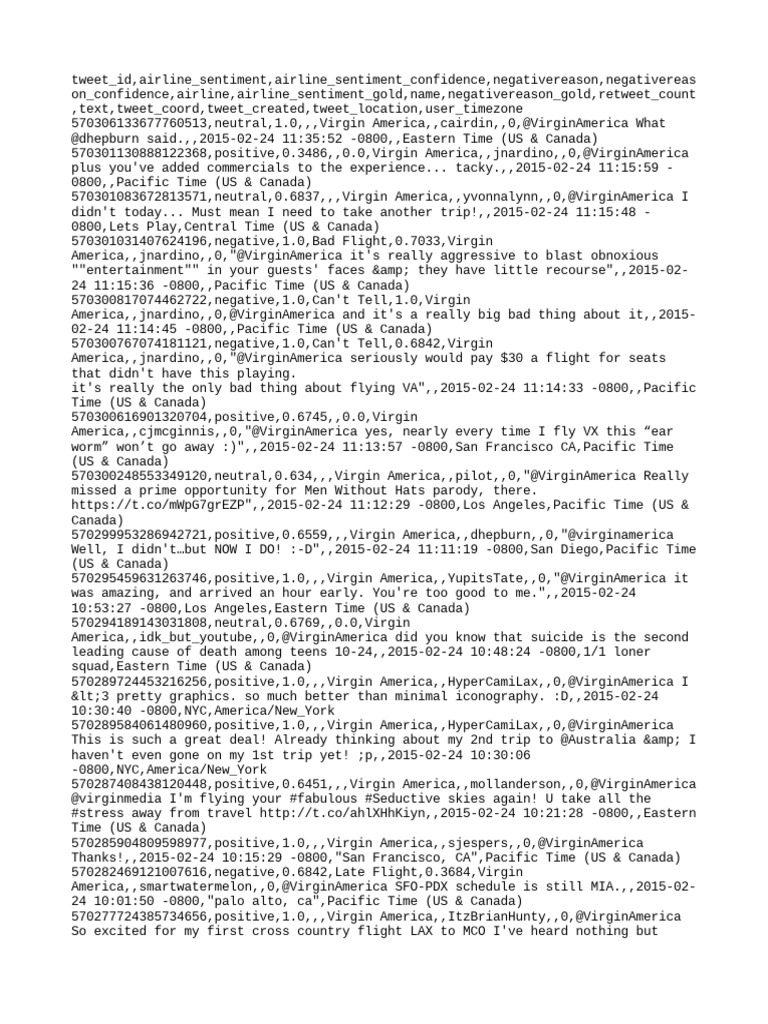 tweet_id,airline_sentiment,airline_sentiment_confidence,negativereason,negativereason_confidence,airline,airline_sentiment_gold,name,negativereason_gold,retweet_count,text,tweet_coord,tweet_created,tweet_location,user_timezone
570306133677760513,neutral,1.0,,,Virgin America,,cairdin,,0,@VirginAmerica What @dhepburn said.,,2015-02-24 11:35:52 -0800,,Eastern Time (US & Canada)
570301130888122368,positive,0.3486,,0.0,Virgin America,,jnardino,,0,@VirginAmerica plus you've added commercials to the experience... tacky.,,2015-02-24 11:15:59 -0800,,Pacific Time (US & Canada)
570301083672813571,neutral,0.6837,,,Virgin America,,yvonnalynn,,0,@VirginAmerica I didn't today... Must mean I need to take another trip!,,2015-02-24 11:15:48 -0800,Lets Play,Central Time (US & Canada)
570301031407624196,negative,1.0,Bad Flight,0.7033,Virgin America,,jnardino,,0,"@VirginAmerica it's really aggressive to blast obnoxious ""entertainment"" in your guests' faces &amp; they have little recourse",,2015-02-24 11:15:36 -0800,,Pacific Time (US & Canada)
570300817074462722,negative,1.0,Can't Tell,1.0,Virgin America,,jnardino,,0,@VirginAmerica and it's a really big bad thing about it,,2015-02-24 11:14:45 -0800,,Pacific Time (US & Canada)
570300767074181121,negative,1.0,Can't Tell,0.6842,Virgin America,,jnardino,,0,"@VirginAmerica seriously would pay $30 a flight for seats that didn't have this playing.
it's really the only bad thing about flying VA",,2015-02-24 11:14:33 -0800,,Pacific Time (US & Canada)
570300616901320704,positive,0.6745,,0.0,Virgin America,,cjmcginnis,,0,"@VirginAmerica yes, nearly every time I fly VX this “ear worm” won’t go away :)",,2015-02-24 11:13:57 -0800,San Francisco CA,Pacific Time (US & Canada)
570300248553349120,neutral,0.634,,,Virgin America,,pilot,,0,"@VirginAmerica Really missed a prime opportunity for Men Without Hats parody, there. https://t.co/mWpG7grEZP",,2015-02-24 11:12:29 -0800,Los Angeles,Pacific Time (US & Canada)
570299953286942721,positive,0.6559,,,Virgin America,,dhepburn,,0,"@virginamerica Well, I didn't…but NOW I DO! :-D",,2015-02-24 11:11:19 -0800,San Diego,Pacific Time (US & Canada)
570295459631263746,positive,1.0,,,Virgin America,,YupitsTate,,0,"@VirginAmerica it was amazing, and arrived an hour early. You're too good to me.",,2015-02-24 10:53:27 -0800,Los Angeles,Eastern Time (US & Canada)
570294189143031808,neutral,0.6769,,0.0,Virgin America,,idk_but_youtube,,0,@VirginAmerica did you know that suicide is the second leading cause of death among teens 10-24,,2015-02-24 10:48:24 -0800,1/1 loner squad,Eastern Time (US & Canada)
570289724453216256,positive,1.0,,,Virgin America,,HyperCamiLax,,0,@VirginAmerica I &lt;3 pretty graphics. so much better than minimal iconography. :D,,2015-02-24 10:30:40 -0800,NYC,America/New_York
570289584061480960,positive,1.0,,,Virgin America,,HyperCamiLax,,0,@VirginAmerica This is such a great deal! Already thinking about my 2nd trip to @Australia &amp; I haven't even gone on my 1st trip yet! ;p,,2015-02-24 10:30:06 -0800,NYC,America/New_York
570287408438120448,positive,0.6451,,,Virgin America,,mollanderson,,0,@VirginAmerica @virginmedia I'm flying your #fabulous #Seductive skies again! U take all the #stress away from travel http://t.co/ahlXHhKiyn,,2015-02-24 10:21:28 -0800,,Eastern Time (US & Canada)
570285904809598977,positive,1.0,,,Virgin America,,sjespers,,0,@VirginAmerica Thanks!,,2015-02-24 10:15:29 -0800,"San Francisco, CA",Pacific Time (US & Canada)
570282469121007616,negative,0.6842,Late Flight,0.3684,Virgin America,,smartwatermelon,,0,@VirginAmerica SFO-PDX schedule is still MIA.,,2015-02-24 10:01:50 -0800,"palo alto, ca",Pacific Time (US & Canada)
570277724385734656,positive,1.0,,,Virgin America,,ItzBrianHunty,,0,@VirginAmerica So excited for my first cross country flight LAX to MCO I've heard nothing but